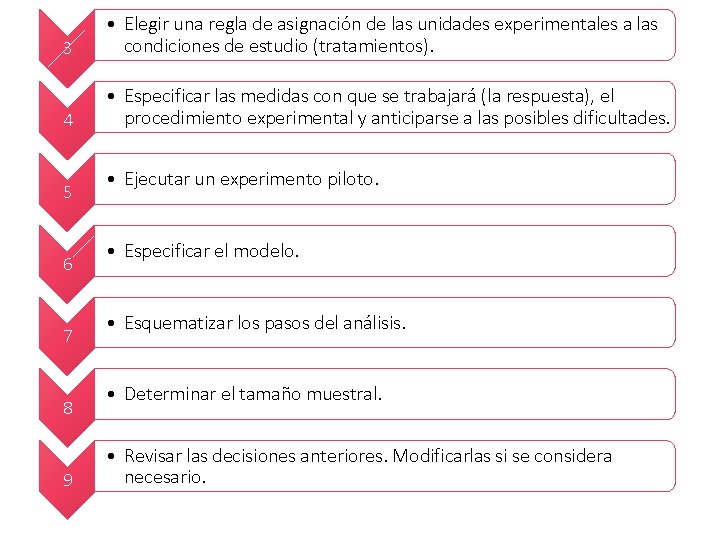 3

• Elegir una regla de asignación de las unidades experimentales a las condiciones de estudio (tratamientos).

4

• Especificar las medidas con que se trabajará (la respuesta), el procedimiento experimental y anticiparse a las posibles dificultades.

5

• Ejecutar un experimento piloto.

6

• Especificar el modelo.

7

• Esquematizar los pasos del análisis.

8

• Determinar el tamaño muestral.

9

• Revisar las decisiones anteriores. Modificarlas si se considera necesario.